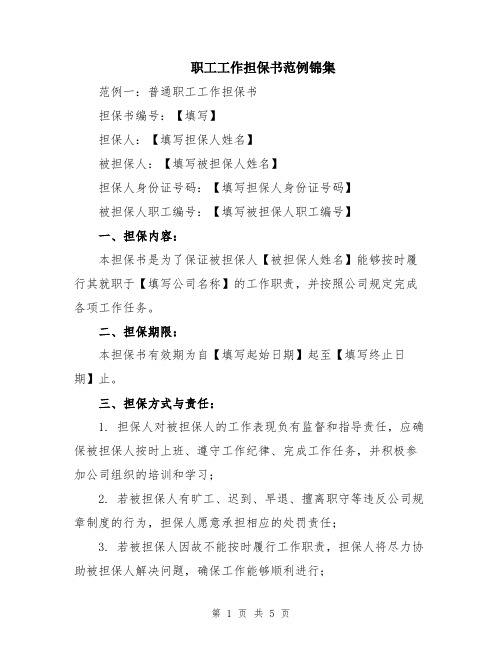 职工工作担保书范例锦集

范例一：普通职工工作担保书

担保书编号：【填写】

担保人：【填写担保人姓名】

被担保人：【填写被担保人姓名】

担保人身份证号码：【填写担保人身份证号码】

被担保人职工编号：【填写被担保人职工编号】

一、担保内容：

本担保书是为了保证被担保人【被担保人姓名】能够按时履行其就职于【填写公司名称】的工作职责，并按照公司规定完成各项工作任务。

二、担保期限：

本担保书有效期为自【填写起始日期】起至【填写终止日期】止。

三、担保方式与责任：

1. 担保人对被担保人的工作表现负有监督和指导责任，应确保被担保人按时上班、遵守工作纪律、完成工作任务，并积极参加公司组织的培训和学习；

2. 若被担保人有旷工、迟到、早退、擅离职守等违反公司规章制度的行为，担保人愿意承担相应的处罚责任；

3. 若被担保人因故不能按时履行工作职责，担保人将尽力协助被担保人解决问题，确保工作能够顺利进行；

第 1 页 共 5 页